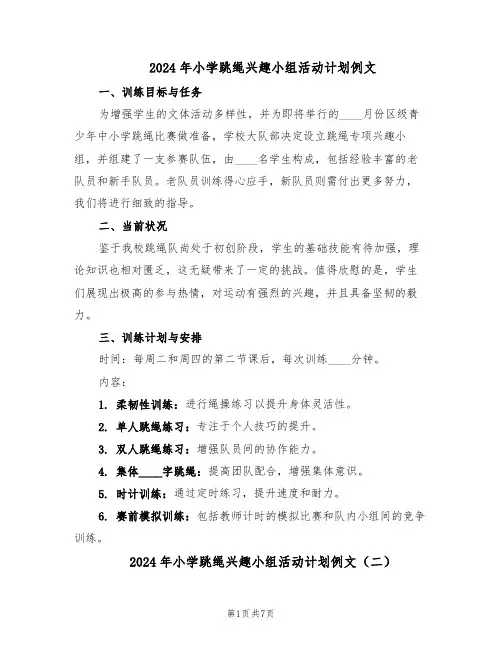 2024年小学跳绳兴趣小组活动计划例文

一、训练目标与任务

为增强学生的文体活动多样性，并为即将举行的____月份区级青少年中小学跳绳比赛做准备，学校大队部决定设立跳绳专项兴趣小组，并组建了一支参赛队伍，由____名学生构成，包括经验丰富的老队员和新手队员。老队员训练得心应手，新队员则需付出更多努力，我们将进行细致的指导。

二、当前状况

鉴于我校跳绳队尚处于初创阶段，学生的基础技能有待加强，理论知识也相对匮乏，这无疑带来了一定的挑战。值得欣慰的是，学生们展现出极高的参与热情，对运动有强烈的兴趣，并且具备坚韧的毅力。

三、训练计划与安排

时间：每周二和周四的第二节课后，每次训练____分钟。

内容：

1. 柔韧性训练：进行绳操练习以提升身体灵活性。

2. 单人跳绳练习：专注于个人技巧的提升。

3. 双人跳绳练习：增强队员间的协作能力。

4. 集体____字跳绳：提高团队配合，增强集体意识。

5. 时计训练：通过定时练习，提升速度和耐力。

6. 赛前模拟训练：包括教师计时的模拟比赛和队内小组间的竞争训练。

2024年小学跳绳兴趣小组活动计划例文（二）

第1页共7页